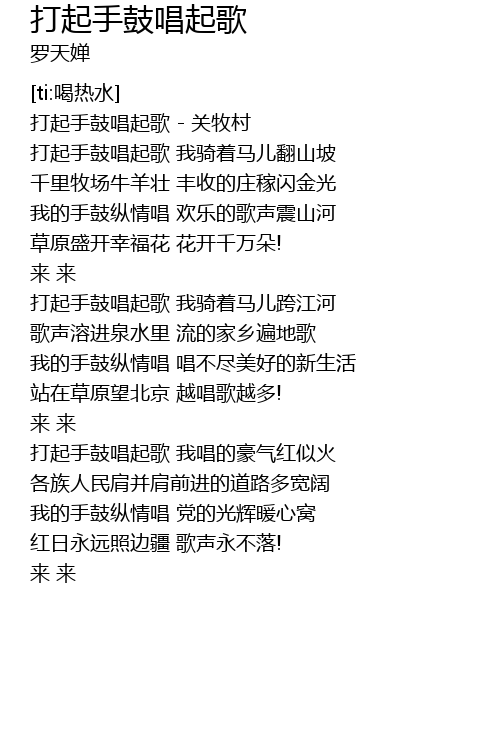 打起手鼓唱起歌
罗天婵

[ti:喝热水]
打起手鼓唱起歌 - 关牧村
打起手鼓唱起歌 我骑着马儿翻山坡
千里牧场牛羊壮 丰收的庄稼闪金光
我的手鼓纵情唱 欢乐的歌声震山河
草原盛开幸福花 花开千万朵!
来 来
打起手鼓唱起歌 我骑着马儿跨江河
歌声溶进泉水里 流的家乡遍地歌
我的手鼓纵情唱 唱不尽美好的新生活
站在草原望北京 越唱歌越多!
来 来
打起手鼓唱起歌 我唱的豪气红似火
各族人民肩并肩前进的道路多宽阔
我的手鼓纵情唱 党的光辉暖心窝
红日永远照边疆 歌声永不落!
来 来